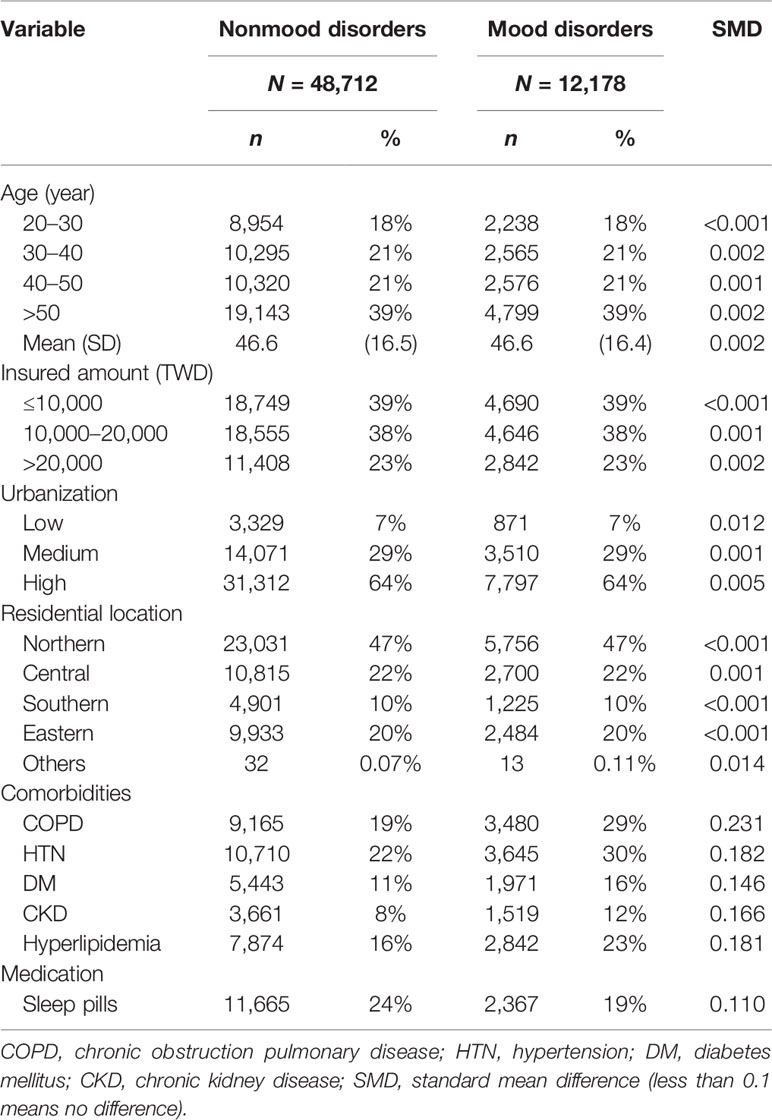 | Variable | Nonmood disorders | | Mood disorders | | SMD |
|---|---|---|---|---|---|
| | $N$ = 48,712 | | $N$ = 12,178 | | |
| | $n$ | % | $n$ | % | |
| Age (year) | | | | | |
| 20–30 | 8,954 | 18% | 2,238 | 18% | <0.001 |
| 30–40 | 10,295 | 21% | 2,565 | 21% | 0.002 |
| 40–50 | 10,320 | 21% | 2,576 | 21% | 0.001 |
| >50 | 19,143 | 39% | 4,799 | 39% | 0.002 |
| Mean (SD) | 46.6 | (16.5) | 46.6 | (16.4) | 0.002 |
| Insured amount (TWD) | | | | | |
| ≤10,000 | 18,749 | 39% | 4,690 | 39% | <0.001 |
| 10,000–20,000 | 18,555 | 38% | 4,646 | 38% | 0.001 |
| >20,000 | 11,408 | 23% | 2,842 | 23% | 0.002 |
| Urbanization | | | | | |
| Low | 3,329 | 7% | 871 | 7% | 0.012 |
| Medium | 14,071 | 29% | 3,510 | 29% | 0.001 |
| High | 31,312 | 64% | 7,797 | 64% | 0.005 |
| Residential location | | | | | |
| Northern | 23,031 | 47% | 5,756 | 47% | <0.001 |
| Central | 10,815 | 22% | 2,700 | 22% | 0.001 |
| Southern | 4,901 | 10% | 1,225 | 10% | <0.001 |
| Eastern | 9,933 | 20% | 2,484 | 20% | <0.001 |
| Others | 32 | 0.07% | 13 | 0.11% | 0.014 |
| Comorbidities | | | | | |
| COPD | 9,165 | 19% | 3,480 | 29% | 0.231 |
| HTN | 10,710 | 22% | 3,645 | 30% | 0.182 |
| DM | 5,443 | 11% | 1,971 | 16% | 0.146 |
| CKD | 3,661 | 8% | 1,519 | 12% | 0.166 |
| Hyperlipidemia | 7,874 | 16% | 2,842 | 23% | 0.181 |
| Medication | | | | | |
| Sleep pills | 11,665 | 24% | 2,367 | 19% | 0.110 |

COPD, chronic obstruction pulmonary disease; HTN, hypertension; DM, diabetes mellitus; CKD, chronic kidney disease; SMD, standard mean difference (less than 0.1 means no difference).